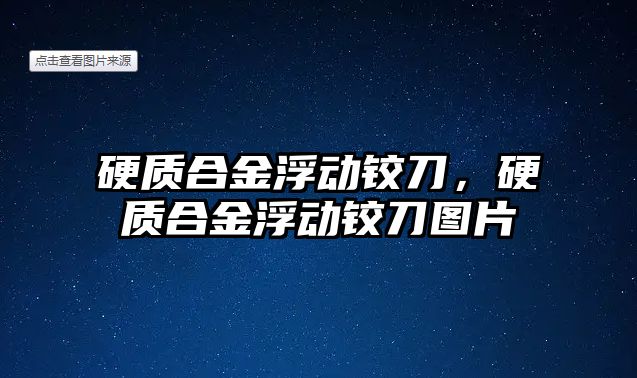 点击查看图片来源

硬质合金浮动铰刀，硬质合金浮动铰刀图片